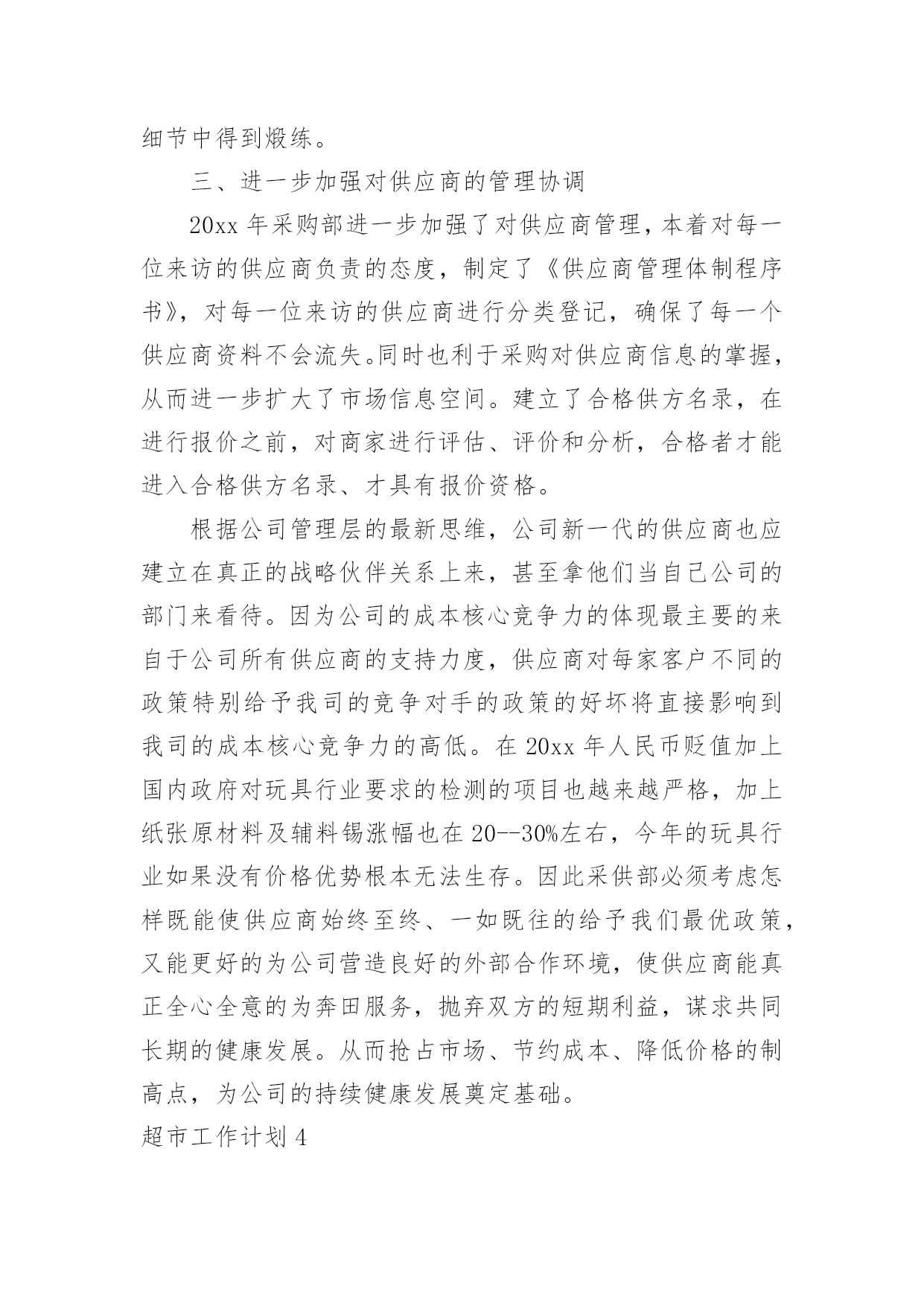 细节中得到煅练。

三、进一步加强对供应商的管理协调

20xx 年采购部进一步加强了对供应商管理，本着对每一位来访的供应商负责的态度，制定了《供应商管理体制程序书》，对每一位来访的供应商进行分类登记，确保了每一个供应商资料不会流失。同时也利于采购对供应商信息的掌握，从而进一步扩大了市场信息空间。建立了合格供方名录，在进行报价之前，对商家进行评估、评价和分析，合格者才能进入合格供方名录、才具有报价资格。

根据公司管理层的最新思维，公司新一代的供应商也应建立在真正的战略伙伴关系上来，甚至拿他们当自己公司的部门来看待。因为公司的成本核心竞争力的体现最主要的来自于公司所有供应商的支持力度，供应商对每家客户不同的政策特别给予我司的竞争对手的政策的好坏将直接影响到我司的成本核心竞争力的高低。在 20xx 年人民币贬值加上国内政府对玩具行业要求的检测的项目也越来越严格，加上纸张原材料及辅料锡涨幅也在 20--30%左右，今年的玩具行业如果没有价格优势根本无法生存。因此采供部必须考虑怎样既能使供应商始终至终、一如既往的给予我们最优政策，又能更好的为公司营造良好的外部合作环境，使供应商能真正全心全意的为奔田服务，抛弃双方的短期利益，谋求共同长期的健康发展。从而抢占市场、节约成本、降低价格的制高点，为公司的持续健康发展奠定基础。

超市工作计划 4